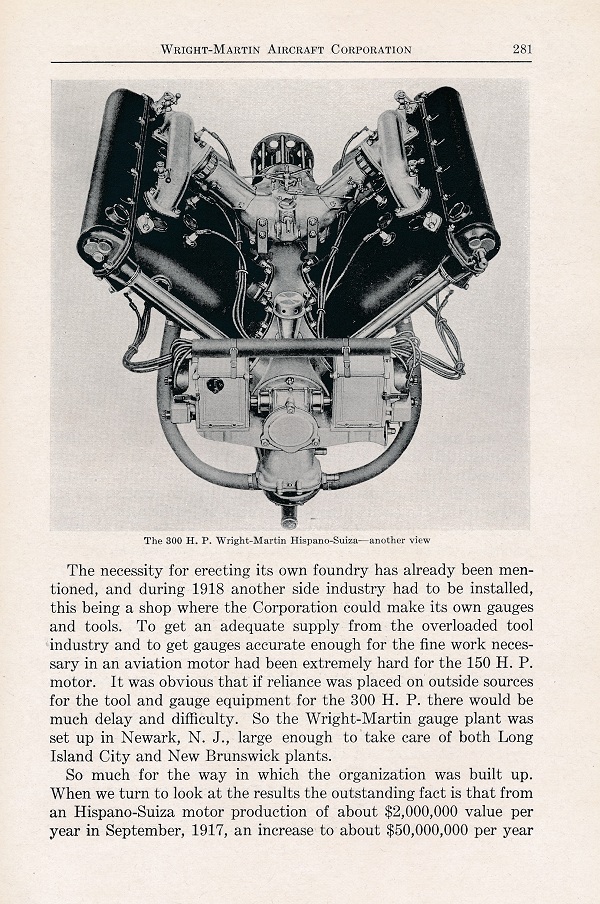 WRIGHT-MARTIN AIRCRAFT CORPORATION 281

The 300 H. P. Wright-Martin Hispano-Suiza—another view

The necessity for erecting its own foundry has already been mentioned, and during 1918 another side industry had to be installed, this being a shop where the Corporation could make its own gauges and tools. To get an adequate supply from the overloaded tool industry and to get gauges accurate enough for the fine work necessary in an aviation motor had been extremely hard for the 150 H. P. motor. It was obvious that if reliance was placed on outside sources for the tool and gauge equipment for the 300 H. P. there would be much delay and difficulty. So the Wright-Martin gauge plant was set up in Newark, N. J., large enough to take care of both Long Island City and New Brunswick plants.

So much for the way in which the organization was built up. When we turn to look at the results the outstanding fact is that from an Hispano-Suiza motor production of about \$2,000,000 value per year in September, 1917, an increase to about \$50,000,000 per year